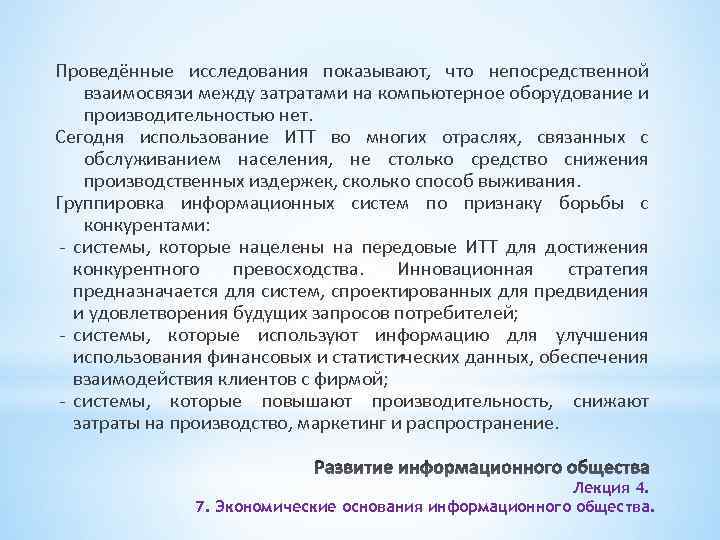 Проведённые исследования показывают, что непосредственной взаимосвязи между затратами на компьютерное оборудование и производительностью нет.

Сегодня использование ИТТ во многих отраслях, связанных с обслуживанием населения, не столько средство снижения производственных издержек, сколько способ выживания.

Группировка информационных систем по признаку борьбы с конкурентами:

- системы, которые нацелены на передовые ИТТ для достижения конкурентного превосходства. Инновационная стратегия предназначается для систем, спроектированных для предвидения и удовлетворения будущих запросов потребителей;

- системы, которые используют информацию для улучшения использования финансовых и статистических данных, обеспечения взаимодействия клиентов с фирмой;

- системы, которые повышают производительность, снижают затраты на производство, маркетинг и распространение.

Развитие информационного общества
Лекция 4.
7. Экономические основания информационного общества.